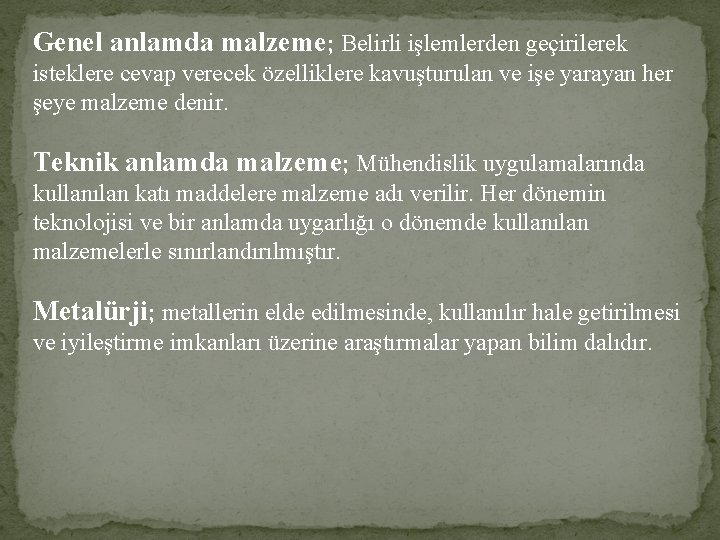 Genel anlamda malzeme; Belirli işlemlerden geçirilerek isteklere cevap verecek özelliklere kavuşturulan ve işe yarayan her şeye malzeme denir.

Teknik anlamda malzeme; Mühendislik uygulamalarında kullanılan katı maddelere malzeme adı verilir. Her dönemin teknolojisi ve bir anlamda uygarlığı o dönemde kullanılan malzemelerle sınırlandırılmıştır.

Metalürji; metallerin elde edilmesinde, kullanılır hale getirilmesi ve iyileştirme imkanları üzerine araştırmalar yapan bilim dalıdır.